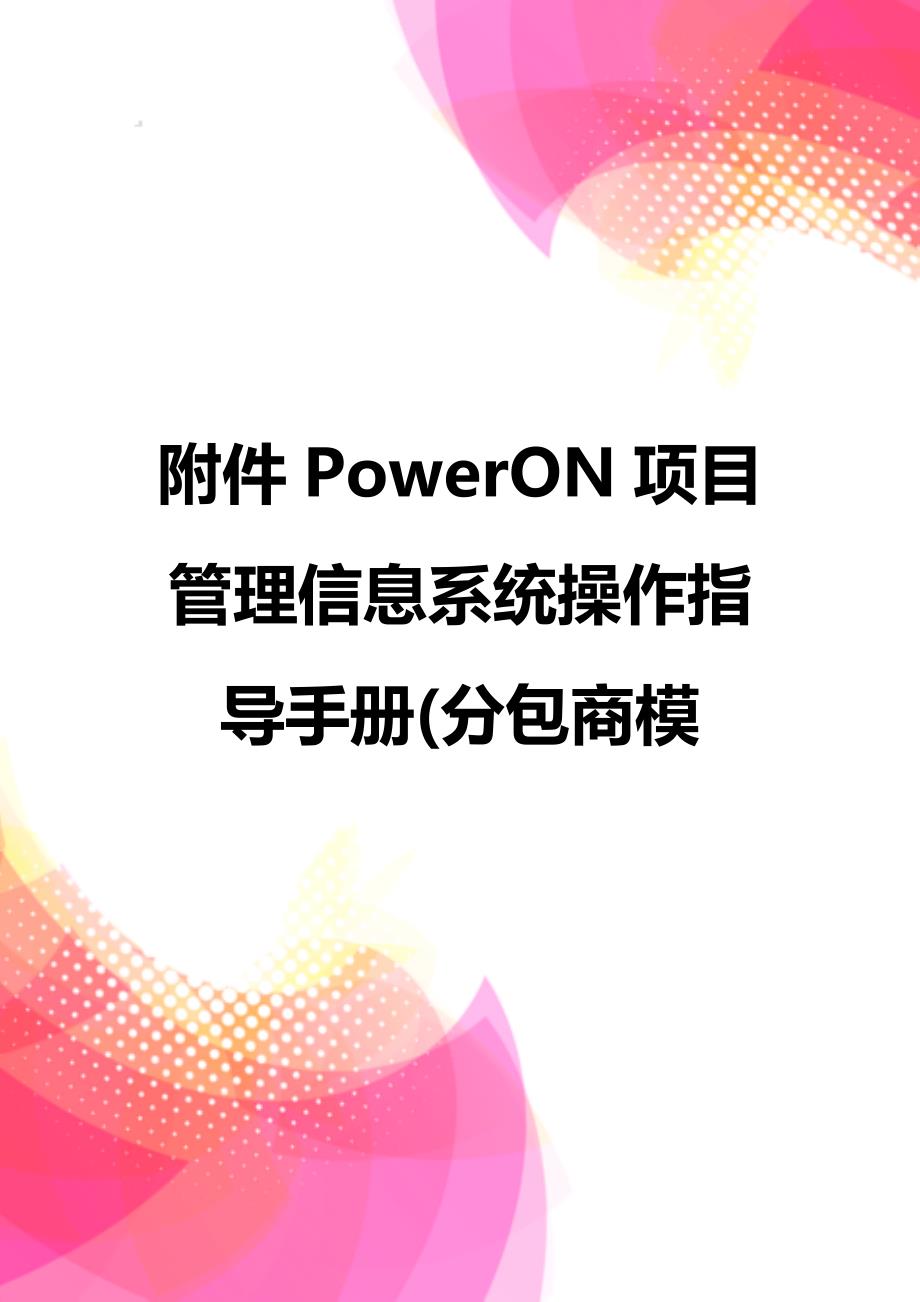 附件 PowerON 项目管理信息系统操作指导手册(分包商模